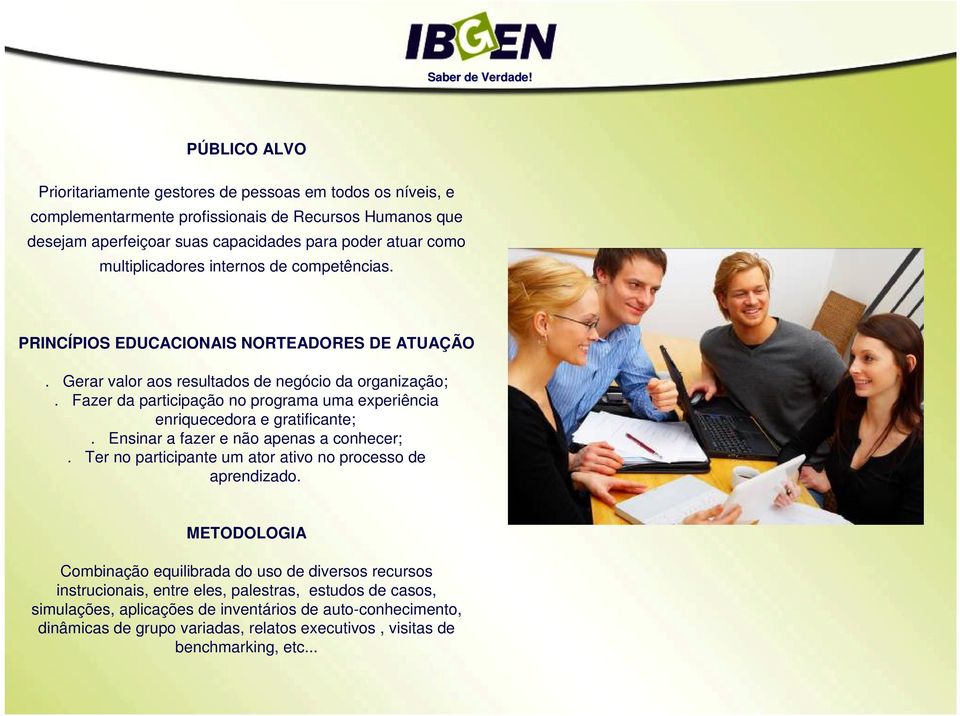 IBGEN
Saber de Verdade!

PÚBLICO ALVO

Prioritariamente gestores de pessoas em todos os níveis, e complementarmente profissionais de Recursos Humanos que desejam aperfeiçoar suas capacidades para poder atuar como multiplicadores internos de competências.

PRINCÍPIOS EDUCACIONAIS NORTEADORES DE ATUAÇÃO

. Gerar valor aos resultados de negócio da organização;
. Fazer da participação no programa uma experiência enriquecedora e gratificante;
. Ensinar a fazer e não apenas a conhecer;
. Ter no participante um ator ativo no processo de aprendizado.

METODOLOGIA

Combinação equilibrada do uso de diversos recursos instrucionais, entre eles, palestras, estudos de casos, simulações, aplicações de inventários de auto-conhecimento, dinâmicas de grupo variadas, relatos executivos , visitas de benchmarking, etc...